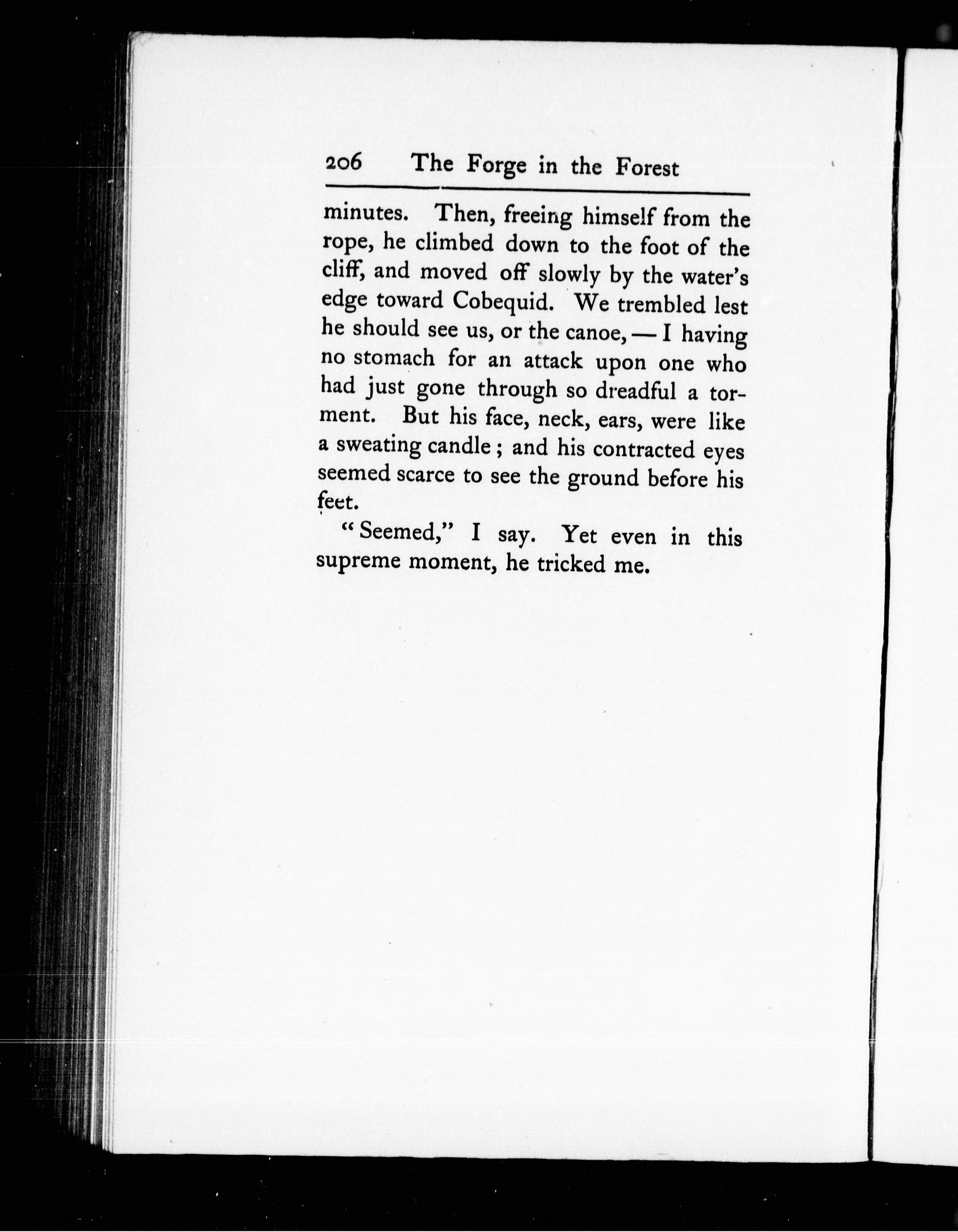 206 The Forge in the Forest

minutes. Then, freeing himself from the rope, he climbed down to the foot of the cliff, and moved off slowly by the water's edge toward Cobequid. We trembled lest he should see us, or the canoe, — I having no stomach for an attack upon one who had just gone through so dreadful a torment. But his face, neck, ears, were like a sweating candle; and his contracted eyes seemed scarce to see the ground before his feet.

"Seemed," I say. Yet even in this supreme moment, he tricked me.